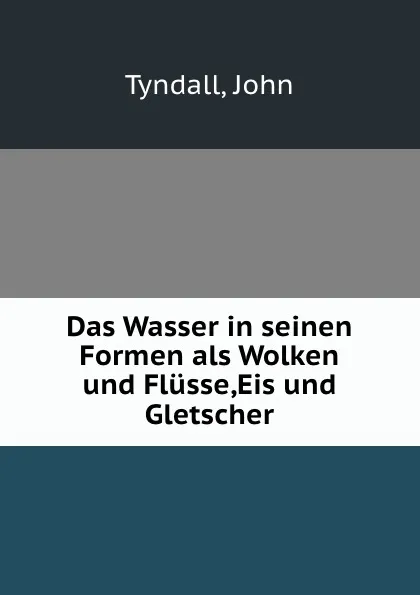 Tyndall, John

Das Wasser in seinen Formen als Wolken und Flüsse,Eis und Gletscher